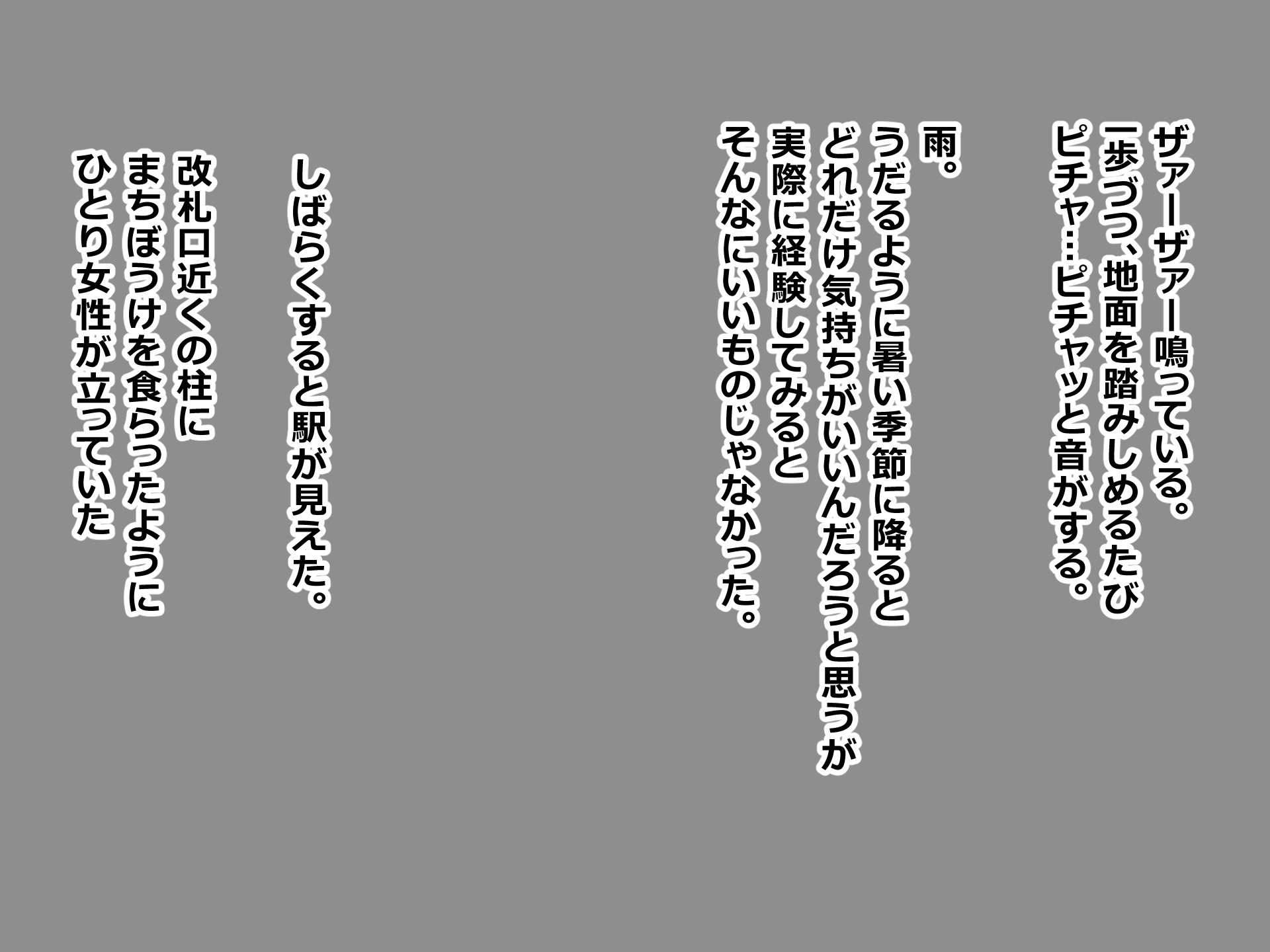 ザァーザァー鳴っている。
一歩づつ、地面を踏みしめるたび
ピチャ…ピチャッと音がする。

雨。
うだるように暑い季節に降ると
どれだけ気持ちがいいんだろうと思うが
実際に経験してみると
そんなにいいものじゃなかった。

しばらくすると駅が見えた。

改札口近くの柱に
まちぼうけを食らったように
ひとり女性が立っていた